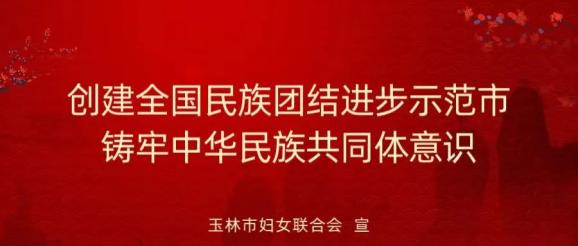 创建全国民族团结进步示范市
铸牢中华民族共同体意识

玉林市妇女联合会 宣